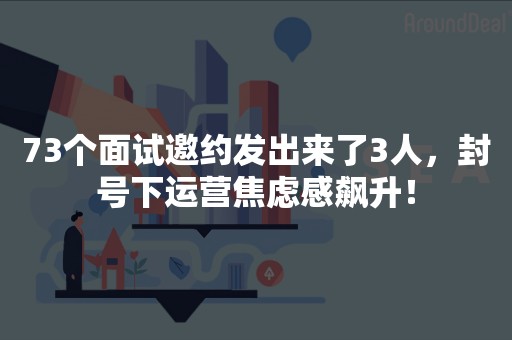 AroundDeal

73个面试邀约发出来了3人，封号下运营焦虑感飙升！